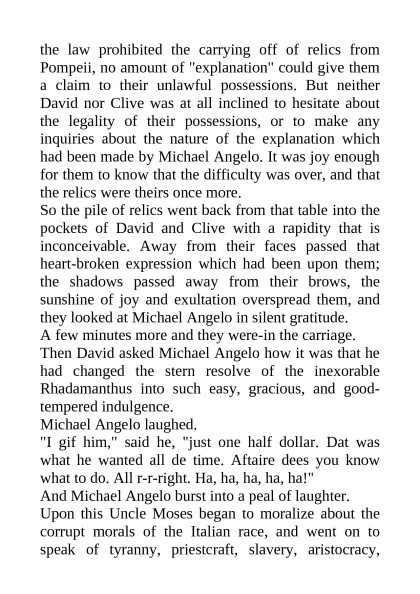 the law prohibited the carrying off of relics from Pompeii, no amount of "explanation" could give them a claim to their unlawful possessions. But neither David nor Clive was at all inclined to hesitate about the legality of their possessions, or to make any inquiries about the nature of the explanation which had been made by Michael Angelo. It was joy enough for them to know that the difficulty was over, and that the relics were theirs once more.

So the pile of relics went back from that table into the pockets of David and Clive with a rapidity that is inconceivable. Away from their faces passed that heart-broken expression which had been upon them; the shadows passed away from their brows, the sunshine of joy and exultation overspread them, and they looked at Michael Angelo in silent gratitude.

A few minutes more and they were-in the carriage.

Then David asked Michael Angelo how it was that he had changed the stern resolve of the inexorable Rhadamanthus into such easy, gracious, and good-tempered indulgence.

Michael Angelo laughed.

"I gif him," said he, "just one half dollar. Dat was what he wanted all de time. Aftaire dees you know what to do. All r-r-right. Ha, ha, ha, ha, ha!"

And Michael Angelo burst into a peal of laughter.

Upon this Uncle Moses began to moralize about the corrupt morals of the Italian race, and went on to speak of tyranny, priestcraft, slavery, aristocracy,